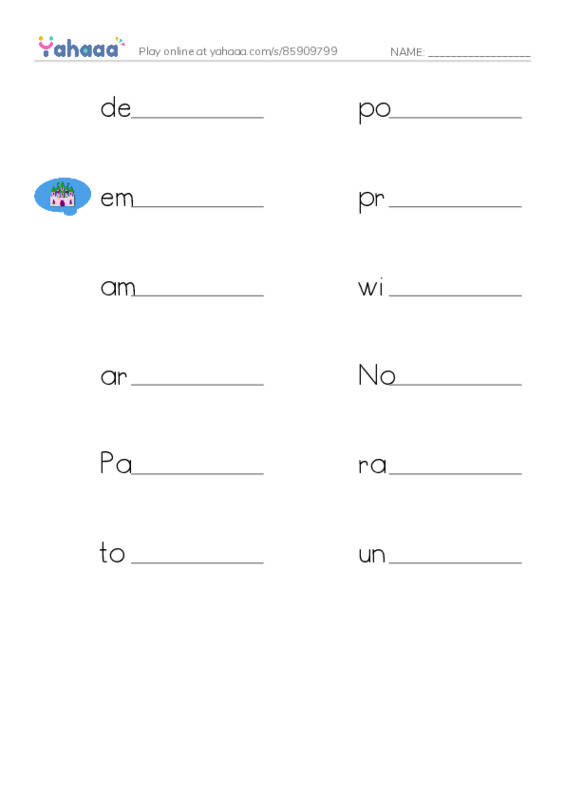 Yahaaa Play online at yahaaa.com/s/85909799 NAME: ________________

de__________

em__________

am__________

ar__________

Pa__________

to__________

po__________

pr__________

wi__________

No__________

ra__________

un__________